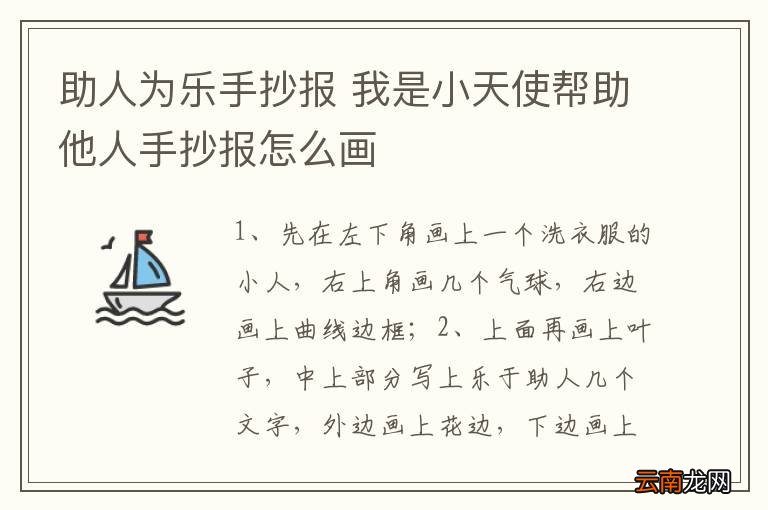 助人为乐手抄报 我是小天使帮助他人手抄报怎么画

1、先在左下角画上一个洗衣服的小人，右上角画几个气球，右边画上曲线边框；2、上面再画上叶子，中上部分写上乐于助人几个文字，外边画上花边，下边画上

云南龙网